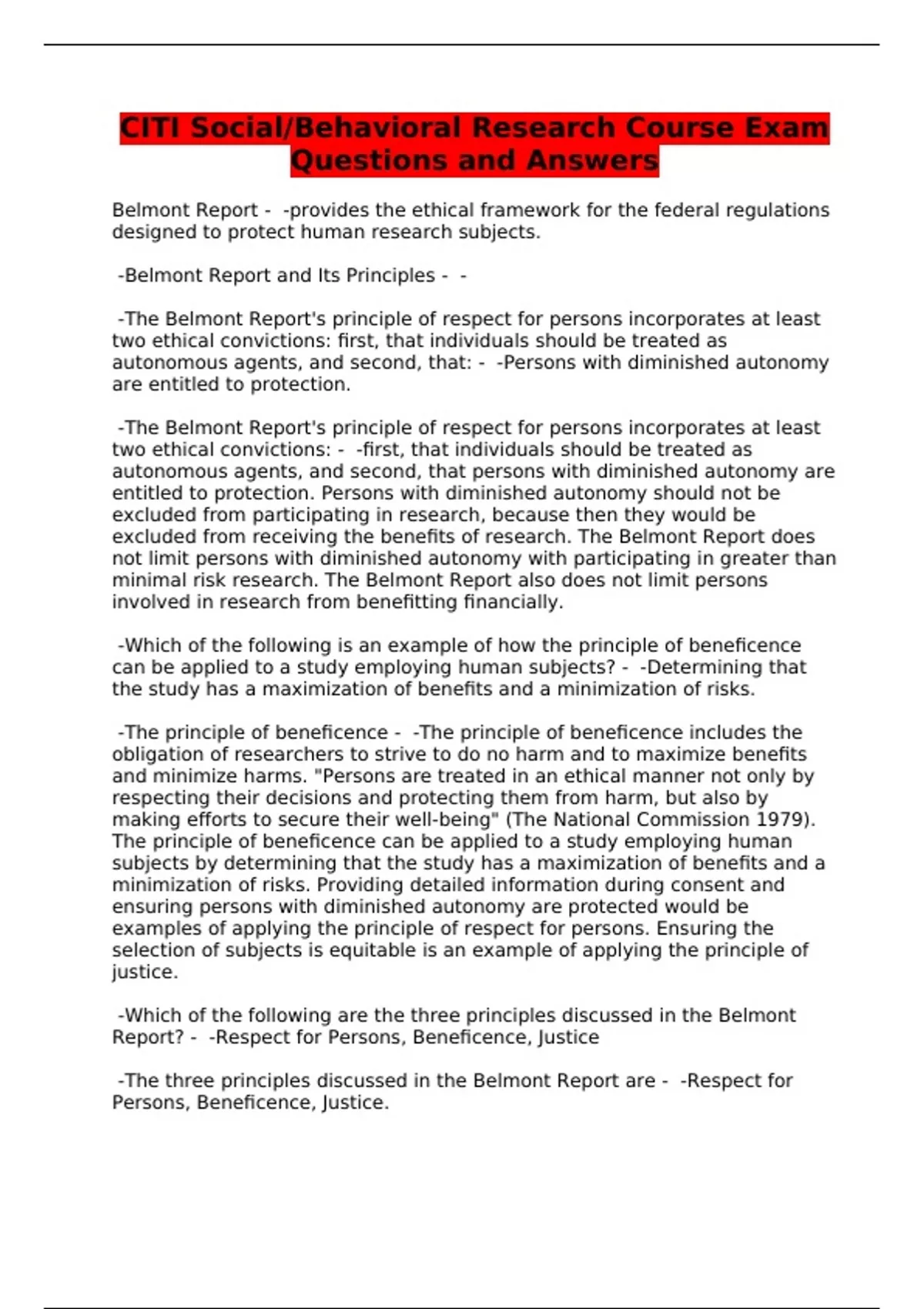 CITI Social/Behavioral Research Course Exam Questions and Answers

Belmont Report - -provides the ethical framework for the federal regulations designed to protect human research subjects.

-Belmont Report and Its Principles - -

-The Belmont Report's principle of respect for persons incorporates at least two ethical convictions: first, that individuals should be treated as autonomous agents, and second, that: - -Persons with diminished autonomy are entitled to protection.

-The Belmont Report's principle of respect for persons incorporates at least two ethical convictions: - -first, that individuals should be treated as autonomous agents, and second, that persons with diminished autonomy are entitled to protection. Persons with diminished autonomy should not be excluded from participating in research, because then they would be excluded from receiving the benefits of research. The Belmont Report does not limit persons with diminished autonomy with participating in greater than minimal risk research. The Belmont Report also does not limit persons involved in research from benefitting financially.

-Which of the following is an example of how the principle of beneficence can be applied to a study employing human subjects? - -Determining that the study has a maximization of benefits and a minimization of risks.

-The principle of beneficence - -The principle of beneficence includes the obligation of researchers to strive to do no harm and to maximize benefits and minimize harms. "Persons are treated in an ethical manner not only by respecting their decisions and protecting them from harm, but also by making efforts to secure their well-being" (The National Commission 1979). The principle of beneficence can be applied to a study employing human subjects by determining that the study has a maximization of benefits and a minimization of risks. Providing detailed information during consent and ensuring persons with diminished autonomy are protected would be examples of applying the principle of respect for persons. Ensuring the selection of subjects is equitable is an example of applying the principle of justice.

-Which of the following are the three principles discussed in the Belmont Report? - -Respect for Persons, Beneficence, Justice

-The three principles discussed in the Belmont Report are - -Respect for Persons, Beneficence, Justice.